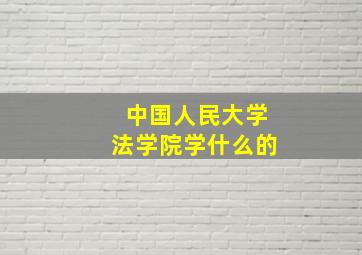 中国人民大学
法学院学什么的